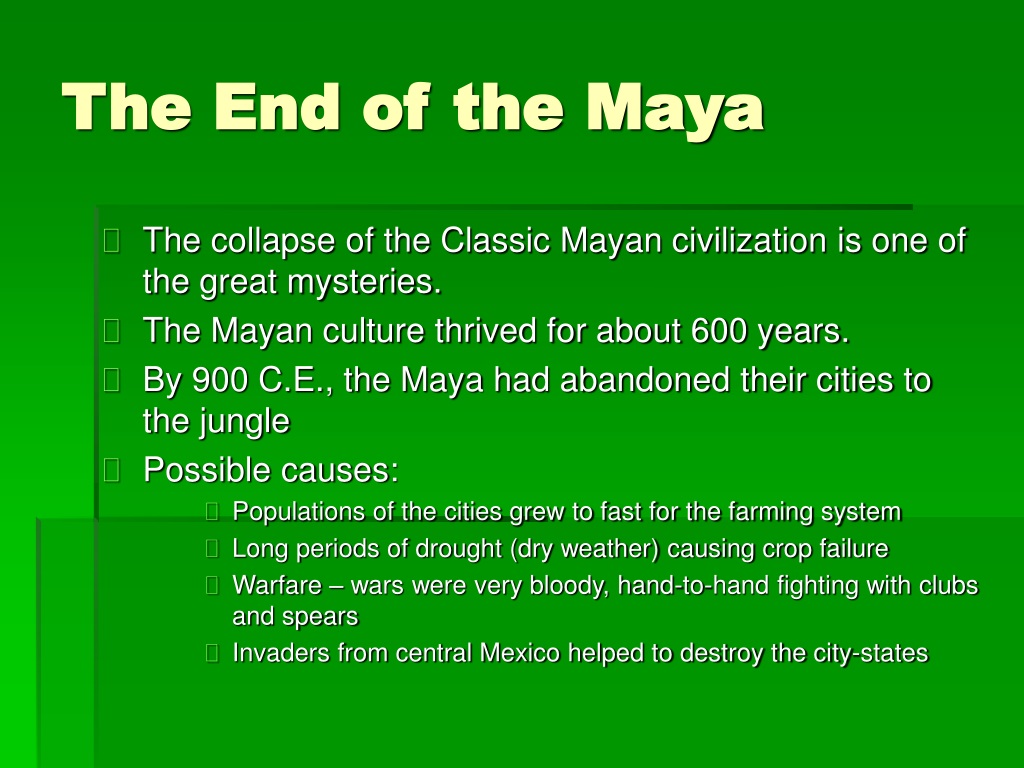 The End of the Maya

The collapse of the Classic Mayan civilization is one of the great mysteries.

The Mayan culture thrived for about 600 years.

By 900 C.E., the Maya had abandoned their cities to the jungle

Possible causes:

Populations of the cities grew to fast for the farming system

Long periods of drought (dry weather) causing crop failure

Warfare – wars were very bloody, hand-to-hand fighting with clubs and spears

Invaders from central Mexico helped to destroy the city-states